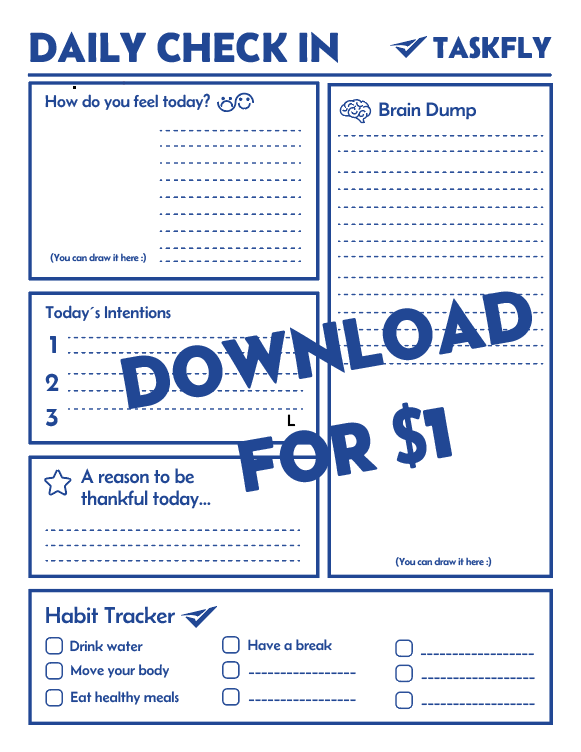 DAILY CHECK IN

TASKFLY

How do you feel today?

(You can draw it here :)

Today´s Intentions

1

2

3

A reason to be thankful today...

Brain Dump

(You can draw it here :)

DOWNLOAD FOR $1

Habit Tracker

Drink water

Move your body

Eat healthy meals

Have a break